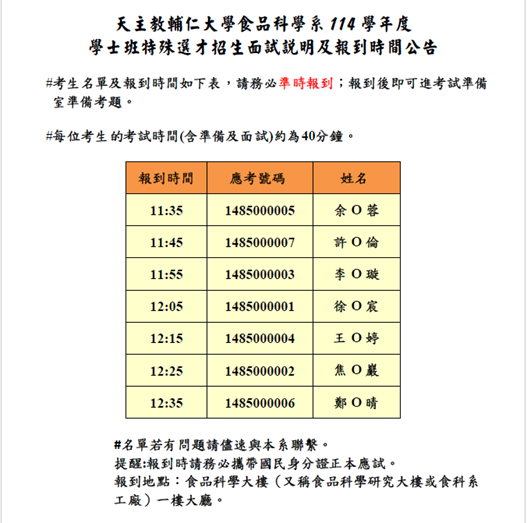 天主教輔仁大學食品科學系 114 學年度
學士班特殊選才招生面試說明及報到時間公告

#考生名單及報到時間如下表，請務必準時報到；報到後即可進考試準備室準備考題。

#每位考生的考試時間(含準備及面試)約為40分鐘。

| 報到時間 | 應考號碼 | 姓名 |
|---|---|---|
| 11:35 | 1485000005 | 余 O 蓉 |
| 11:45 | 1485000007 | 許 O 倫 |
| 11:55 | 1485000003 | 李 O 璇 |
| 12:05 | 1485000001 | 徐 O 宸 |
| 12:15 | 1485000004 | 王 O 婷 |
| 12:25 | 1485000002 | 焦 O 巖 |
| 12:35 | 1485000006 | 鄭 O 晴 |

#名單若有問題請儘速與本系聯繫。
提醒:報到時請務必攜帶國民身分證正本應試。
報到地點：食品科學大樓（又稱食品科學研究大樓或食科系工廠）一樓大廳。